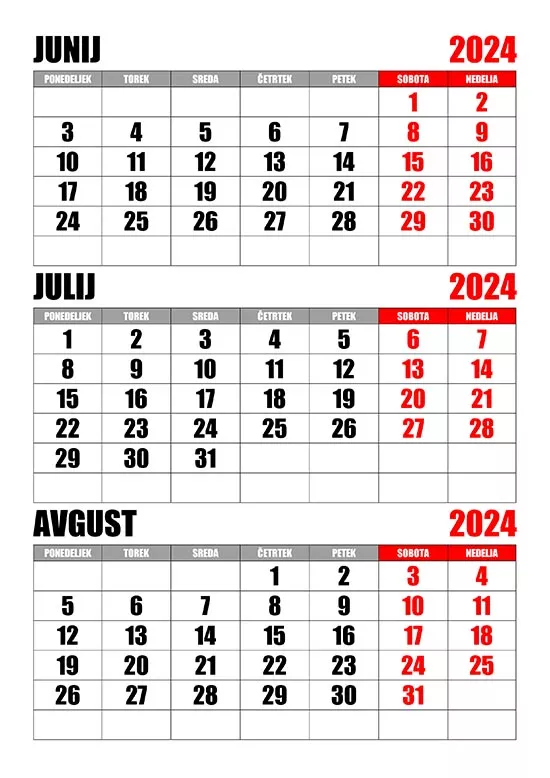 JUNIJ 2024

| PONEDELJEK | TOREK | SREDA | ČETRTEK | PETEK | SOBOTA | NEDELJA |
|---|---|---|---|---|---|---|
| | | | | | 1 | 2 |
| 3 | 4 | 5 | 6 | 7 | 8 | 9 |
| 10 | 11 | 12 | 13 | 14 | 15 | 16 |
| 17 | 18 | 19 | 20 | 21 | 22 | 23 |
| 24 | 25 | 26 | 27 | 28 | 29 | 30 |
| | | | | | | |

JULIJ 2024

| PONEDELJEK | TOREK | SREDA | ČETRTEK | PETEK | SOBOTA | NEDELJA |
|---|---|---|---|---|---|---|
| 1 | 2 | 3 | 4 | 5 | 6 | 7 |
| 8 | 9 | 10 | 11 | 12 | 13 | 14 |
| 15 | 16 | 17 | 18 | 19 | 20 | 21 |
| 22 | 23 | 24 | 25 | 26 | 27 | 28 |
| 29 | 30 | 31 | | | | |
| | | | | | | |

AVGUST 2024

| PONEDELJEK | TOREK | SREDA | ČETRTEK | PETEK | SOBOTA | NEDELJA |
|---|---|---|---|---|---|---|
| | | | 1 | 2 | 3 | 4 |
| 5 | 6 | 7 | 8 | 9 | 10 | 11 |
| 12 | 13 | 14 | 15 | 16 | 17 | 18 |
| 19 | 20 | 21 | 22 | 23 | 24 | 25 |
| 26 | 27 | 28 | 29 | 30 | 31 | |
| | | | | | | |